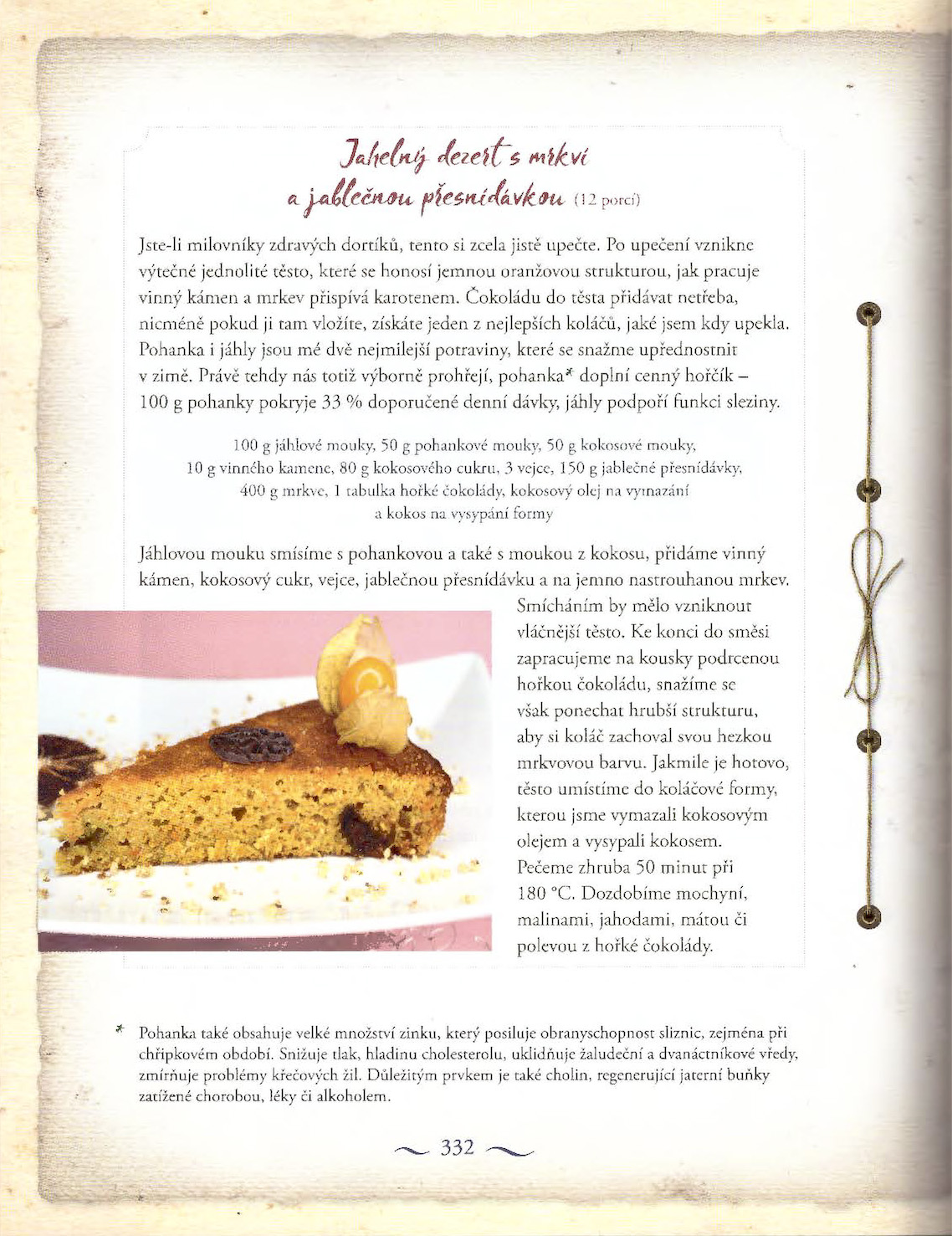 Jahelný dezert s mrkví a jablečnou přesnídávkou (12 porcí)

Jste-li milovníky zdravých dortíků, tento si zcela jistě upečte. Po upečení vznikne výtečné jednolité těsto, které se honosí jemnou oranžovou strukturou, jak pracuje vinný kámen a mrkev přispívá karotenem. Čokoládu do těsta přidávat netřeba, nicméně pokud ji tam vložíte, získáte jeden z nejlepších koláčů, jaké jsem kdy upekla. Pohanka i jáhly jsou mé dvě nejmilejší potraviny, které se snažme upřednostnit v zimě. Právě tehdy nás totiž výborně prohřejí, pohanka* doplní cenný hořčík – 100 g pohanky pokryje 33 % doporučené denní dávky, jáhly podpoří funkci sleziny.

100 g jáhlové mouky, 50 g pohankové mouky, 50 g kokosové mouky, 10 g vinného kamene, 80 g kokosového cukru, 3 vejce, 150 g jablečné přesnídávky, 400 g mrkve, 1 tabulka hořké čokolády, kokosový olej na vymazání a kokos na vysypání formy

Jáhlovou mouku smísíme s pohankovou a také s moukou z kokosu, přidáme vinný kámen, kokosový cukr, vejce, jablečnou přesnídávku a na jemno nastrouhanou mrkev. Smícháním by mělo vzniknout vláčnější těsto. Ke konci do směsi zapracujeme na kousky podrcenou hořkou čokoládu, snažíme se však ponechat hrubší strukturu, aby si koláč zachoval svou hezkou mrkvovou barvu. Jakmile je hotovo, těsto umístíme do koláčové formy, kterou jsme vymazali kokosovým olejem a vysypali kokosem. Pečeme zhruba 50 minut při 180 °C. Dozdobíme mochyní, malinami, jahodami, mátou či polevou z hořké čokolády.

* Pohanka také obsahuje velké množství zinku, který posiluje obranyschopnost sliznic, zejména při chřipkovém období. Snižuje tlak, hladinu cholesterolu, uklidňuje žaludeční a dvanáctníkové vředy, zmírňuje problémy křečových žil. Důležitým prvkem je také cholin, regenerující jaterní buňky zatížené chorobou, léky či alkoholem.

332